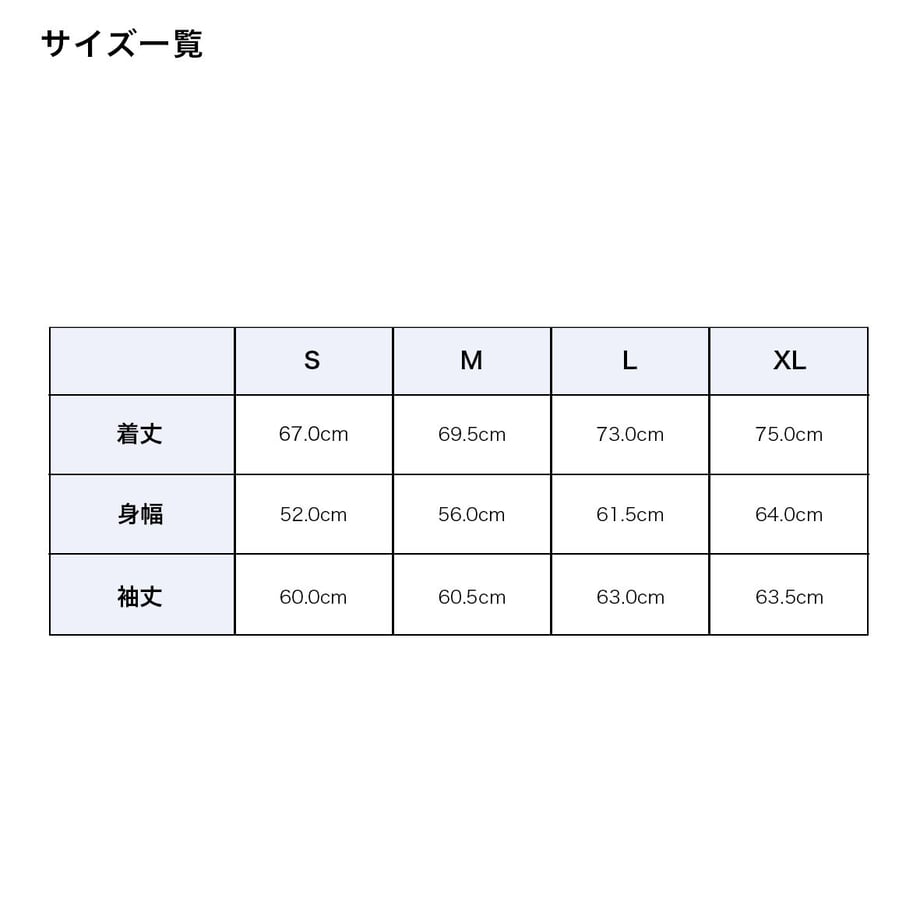 サイズ一覧

|  | S | M | L | XL |
|---|---|---|---|---|
| 着丈 | 67.0cm | 69.5cm | 73.0cm | 75.0cm |
| 身幅 | 52.0cm | 56.0cm | 61.5cm | 64.0cm |
| 袖丈 | 60.0cm | 60.5cm | 63.0cm | 63.5cm |